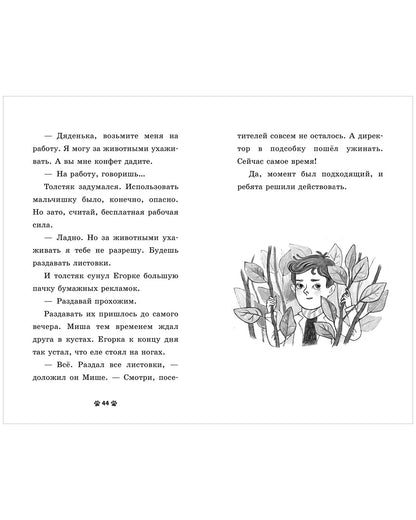 — Дяденька, возьмите меня на работу. Я могу за животными ухаживать. А вы мне конфет дадите.

— На работу, говоришь...

Толстяк задумался. Использовать мальчишку было, конечно, опасно. Но зато, считай, бесплатная рабочая сила.

— Ладно. Но за животными ухаживать я тебе не разрешу. Будешь раздавать листовки.

И толстяк сунул Егорке большую пачку бумажных рекламок.

— Раздавай прохожим.

Раздавать их пришлось до самого вечера. Миша тем временем ждал друга в кустах. Егорка к концу дня так устал, что еле стоял на ногах.

— Всё. Раздал все листовки, — доложил он Мише. — Смотри, посетителей совсем не осталось. А директор в подсобку пошёл ужинать. Сейчас самое время!

Да, момент был подходящий, и ребята решили действовать.

44